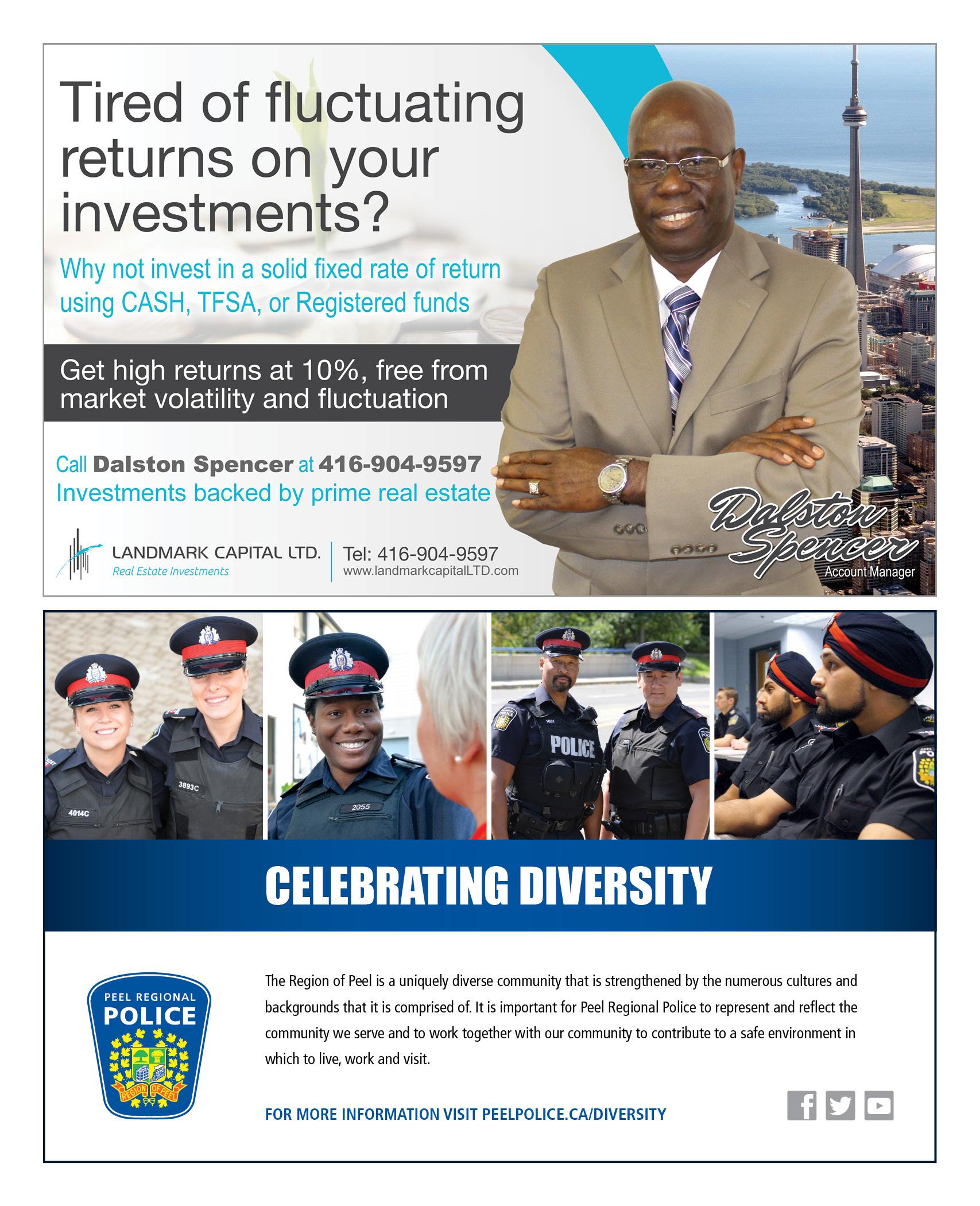 Tired of fluctuating returns on your investments?

Why not invest in a solid fixed rate of return using CASH, TFSA, or Registered funds

Get high returns at 10%, free from market volatility and fluctuation

Call Dalston Spencer at 416-904-9597
Investments backed by prime real estate

LANDMARK CAPITAL LTD.
Real Estate Investments

Tel: 416-904-9597
www.landmarkcapitalLTD.com

Dalston Spencer
Account Manager

4014C
3893C
2055
POLICE

CELEBRATING DIVERSITY

PEEL REGIONAL POLICE
REGION OF PEEL

The Region of Peel is a uniquely diverse community that is strengthened by the numerous cultures and backgrounds that it is comprised of. It is important for Peel Regional Police to represent and reflect the community we serve and to work together with our community to contribute to a safe environment in which to live, work and visit.

FOR MORE INFORMATION VISIT PEELPOLICE.CA/DIVERSITY